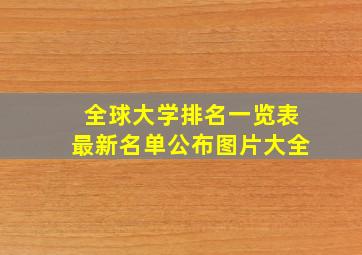 全球大学排名一览表
最新名单公布图片大全